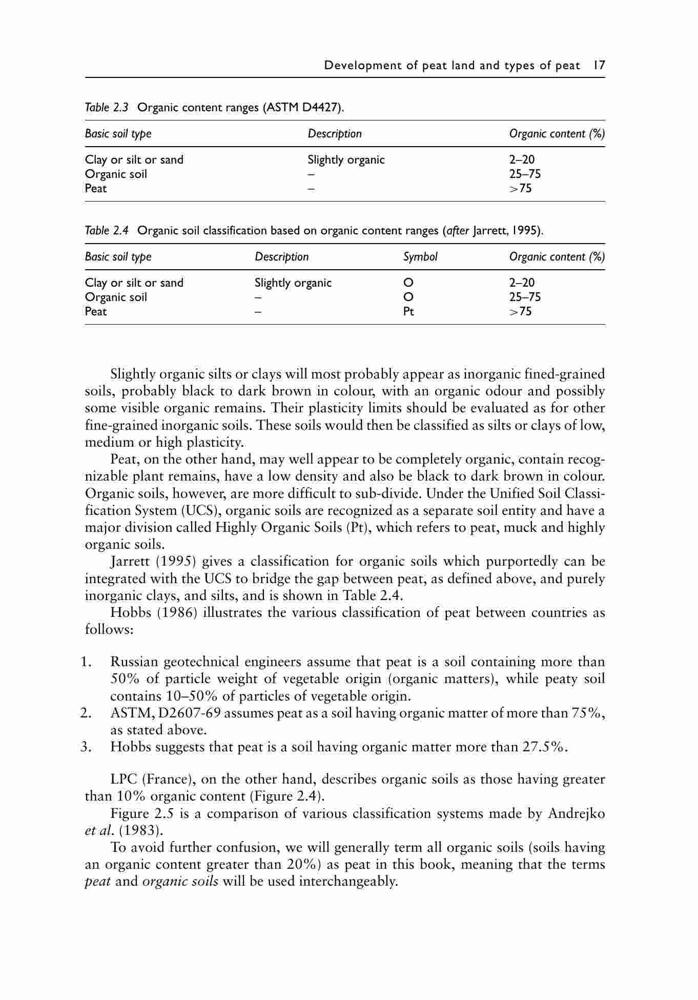 Development of peat land and types of peat 17

Table 2.3 Organic content ranges (ASTM D4427).

| Basic soil type | Description | Organic content (%) |
|---|---|---|
| Clay or silt or sand | Slightly organic | 2–20 |
| Organic soil | – | 25–75 |
| Peat | – | >75 |

Table 2.4 Organic soil classification based on organic content ranges (after Jarrett, 1995).

| Basic soil type | Description | Symbol | Organic content (%) |
|---|---|---|---|
| Clay or silt or sand | Slightly organic | O | 2–20 |
| Organic soil | – | O | 25–75 |
| Peat | – | Pt | >75 |

Slightly organic silts or clays will most probably appear as inorganic fined-grained soils, probably black to dark brown in colour, with an organic odour and possibly some visible organic remains. Their plasticity limits should be evaluated as for other fine-grained inorganic soils. These soils would then be classified as silts or clays of low, medium or high plasticity.

Peat, on the other hand, may well appear to be completely organic, contain recognizable plant remains, have a low density and also be black to dark brown in colour. Organic soils, however, are more difficult to sub-divide. Under the Unified Soil Classification System (UCS), organic soils are recognized as a separate soil entity and have a major division called Highly Organic Soils (Pt), which refers to peat, muck and highly organic soils.

Jarrett (1995) gives a classification for organic soils which purportedly can be integrated with the UCS to bridge the gap between peat, as defined above, and purely inorganic clays, and silts, and is shown in Table 2.4.

Hobbs (1986) illustrates the various classification of peat between countries as follows:

1. Russian geotechnical engineers assume that peat is a soil containing more than 50% of particle weight of vegetable origin (organic matters), while peaty soil contains 10–50% of particles of vegetable origin.
2. ASTM, D2607-69 assumes peat as a soil having organic matter of more than 75%, as stated above.
3. Hobbs suggests that peat is a soil having organic matter more than 27.5%.

LPC (France), on the other hand, describes organic soils as those having greater than 10% organic content (Figure 2.4).

Figure 2.5 is a comparison of various classification systems made by Andrejko et al. (1983).

To avoid further confusion, we will generally term all organic soils (soils having an organic content greater than 20%) as peat in this book, meaning that the terms peat and organic soils will be used interchangeably.